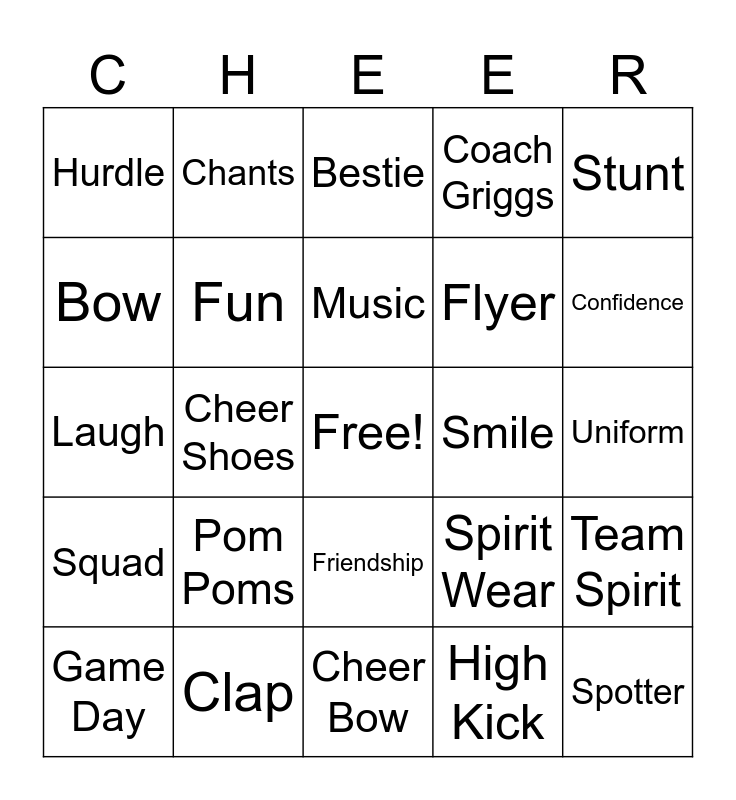 | C | H | E | E | R |
|---|---|---|---|---|
| Hurdle | Chants | Bestie | Coach Griggs | Stunt |
| Bow | Fun | Music | Flyer | Confidence |
| Laugh | Cheer Shoes | Free! | Smile | Uniform |
| Squad | Pom Poms | Friendship | Spirit Wear | Team Spirit |
| Game Day | Clap | Cheer Bow | High Kick | Spotter |